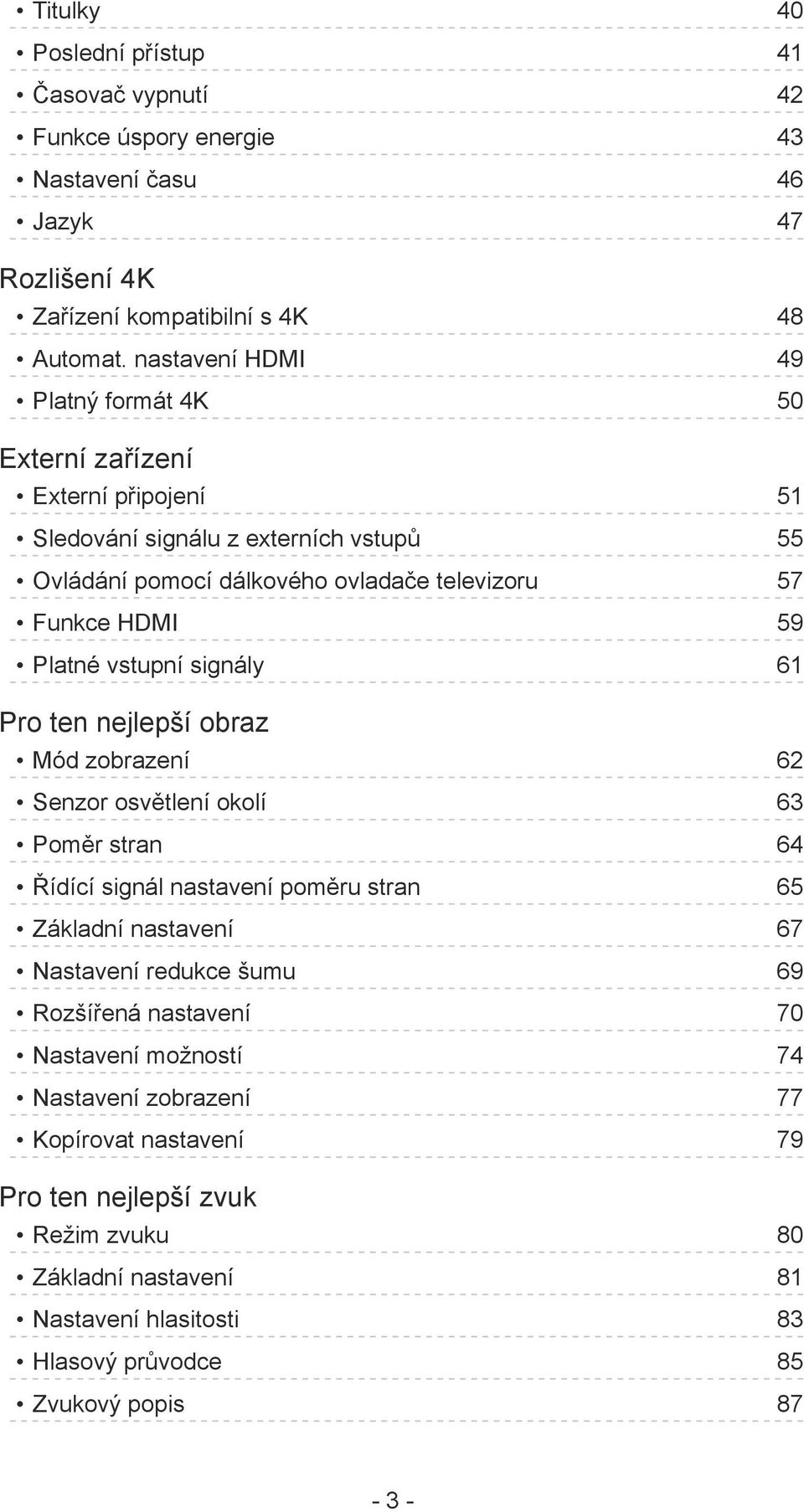 • Titulky 40
• Poslední přístup 41
• Časovač vypnutí 42
• Funkce úspory energie 43
• Nastavení času 46
• Jazyk 47

Rozlišení 4K
• Zařízení kompatibilní s 4K 48
• Automat. nastavení HDMI 49
• Platný formát 4K 50

Externí zařízení
• Externí připojení 51
• Sledování signálu z externích vstupů 55
• Ovládání pomocí dálkového ovladače televizoru 57
• Funkce HDMI 59
• Platné vstupní signály 61

Pro ten nejlepší obraz
• Mód zobrazení 62
• Senzor osvětlení okolí 63
• Poměr stran 64
• Řídící signál nastavení poměru stran 65
• Základní nastavení 67
• Nastavení redukce šumu 69
• Rozšířená nastavení 70
• Nastavení možností 74
• Nastavení zobrazení 77
• Kopírovat nastavení 79

Pro ten nejlepší zvuk
• Režim zvuku 80
• Základní nastavení 81
• Nastavení hlasitosti 83
• Hlasový průvodce 85
• Zvukový popis 87

- 3 -